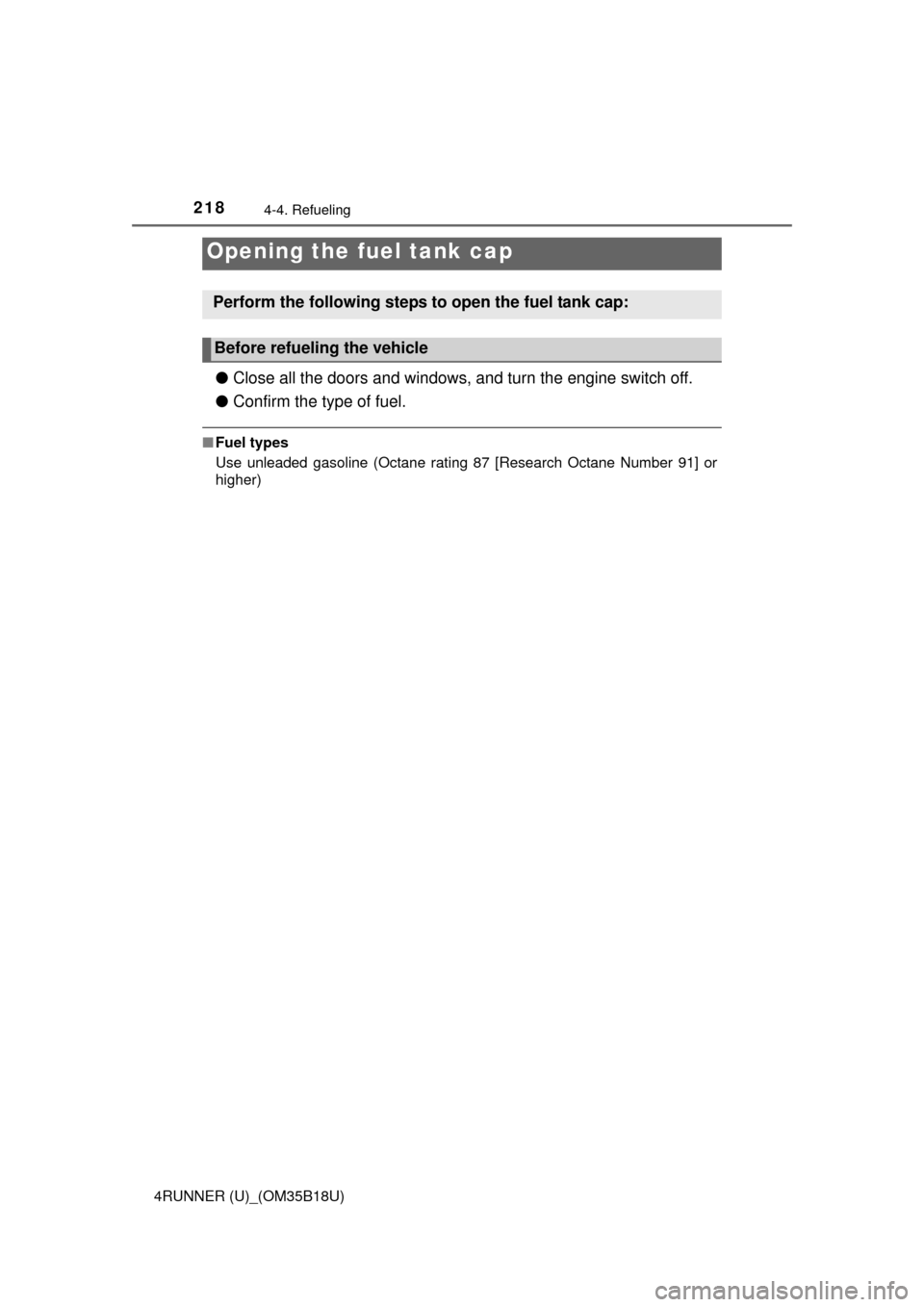 218 4-4. Refueling

Opening the fuel tank cap

Perform the following steps to open the fuel tank cap:

Before refueling the vehicle

● Close all the doors and windows, and turn the engine switch off.

● Confirm the type of fuel.

■ Fuel types
Use unleaded gasoline (Octane rating 87 [Research Octane Number 91] or higher)

4RUNNER (U)_(OM35B18U)

carmanualsonline.info